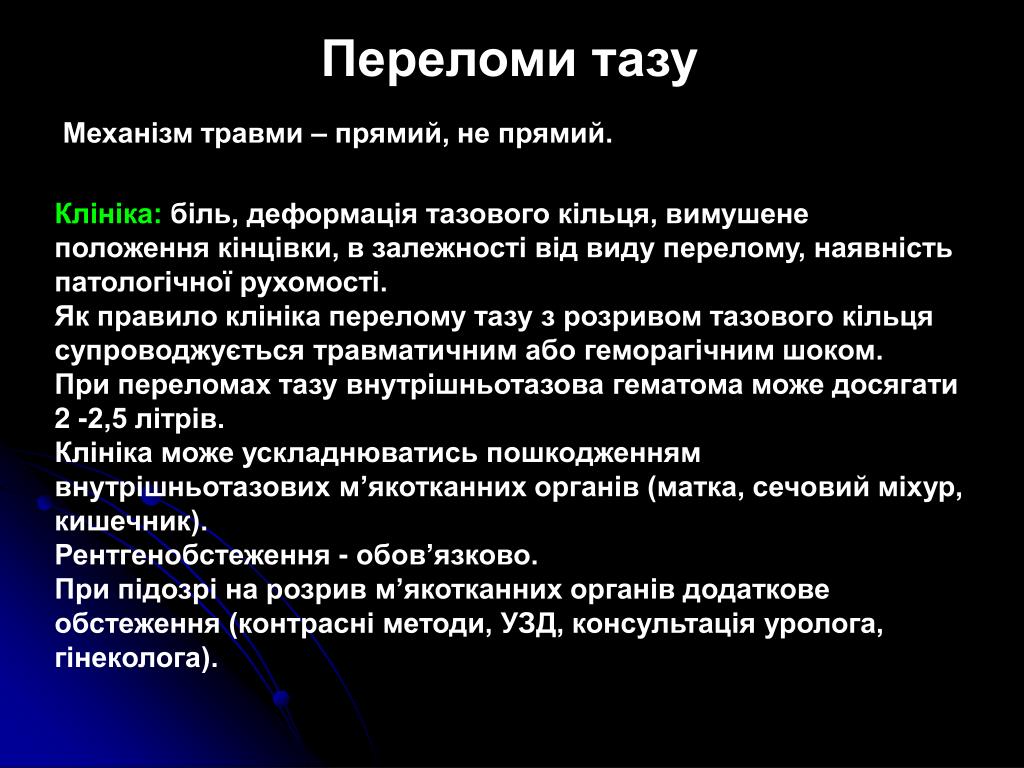 Переломи тазу

Механізм травми – прямий, не прямий.

Клініка: біль, деформація тазового кільця, вимушене положення кінцівки, в залежності від виду перелому, наявність патологічної рухомості.
Як правило клініка перелому тазу з розривом тазового кільця супроводжується травматичним або геморагічним шоком.
При переломах тазу внутрішньотазова гематома може досягати 2 -2,5 літрів.
Клініка може ускладнюватись пошкодженням внутрішньотазових м’якотканних органів (матка, сечовий міхур, кишечник).
Рентгенобстеження - обов’язково.
При підозрі на розрив м’якотканних органів додаткове обстеження (контрасні методи, УЗД, консультація уролога, гінеколога).